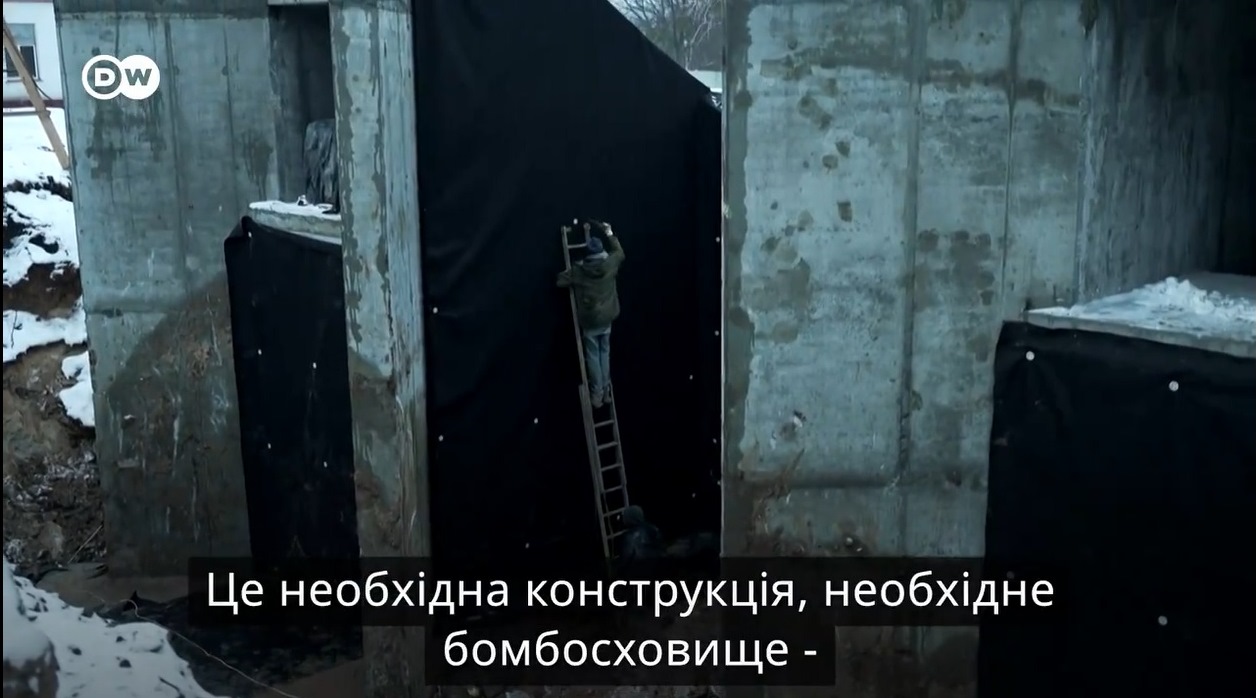 DW

Це необхідна конструкція, необхідне бомбосховище -